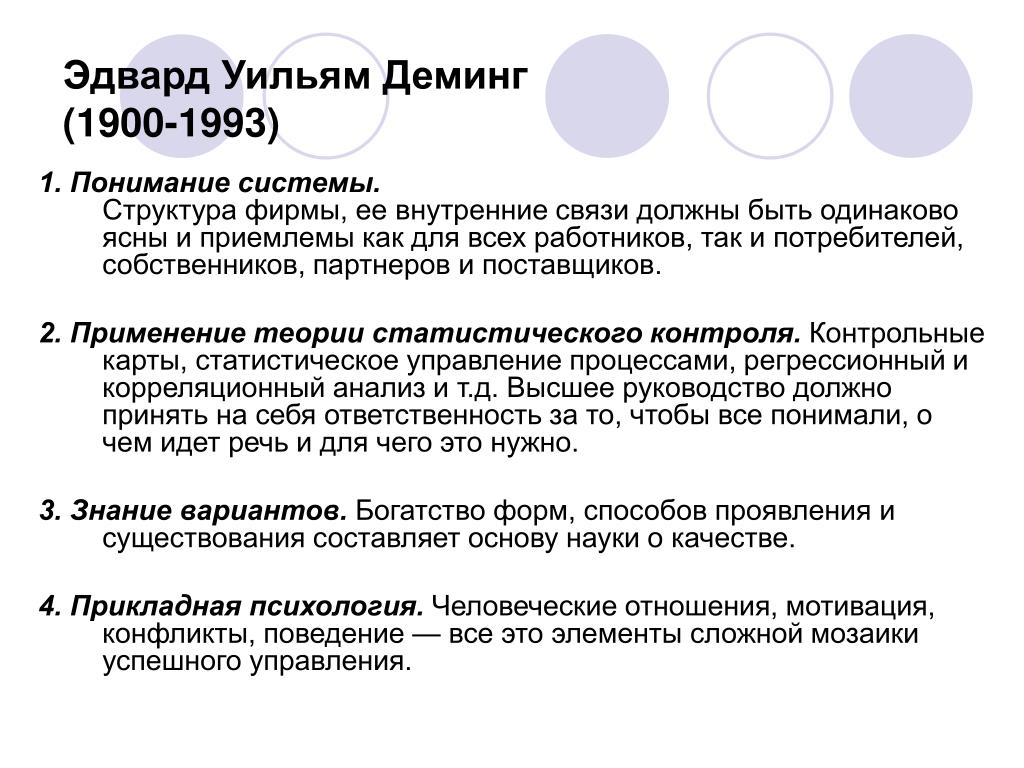 Эдвард Уильям Деминг (1900-1993)

1. Понимание системы.
Структура фирмы, ее внутренние связи должны быть одинаково ясны и приемлемы как для всех работников, так и потребителей, собственников, партнеров и поставщиков.

2. Применение теории статистического контроля. Контрольные карты, статистическое управление процессами, регрессионный и корреляционный анализ и т.д. Высшее руководство должно принять на себя ответственность за то, чтобы все понимали, о чем идет речь и для чего это нужно.

3. Знание вариантов. Богатство форм, способов проявления и существования составляет основу науки о качестве.

4. Прикладная психология. Человеческие отношения, мотивация, конфликты, поведение — все это элементы сложной мозаики успешного управления.